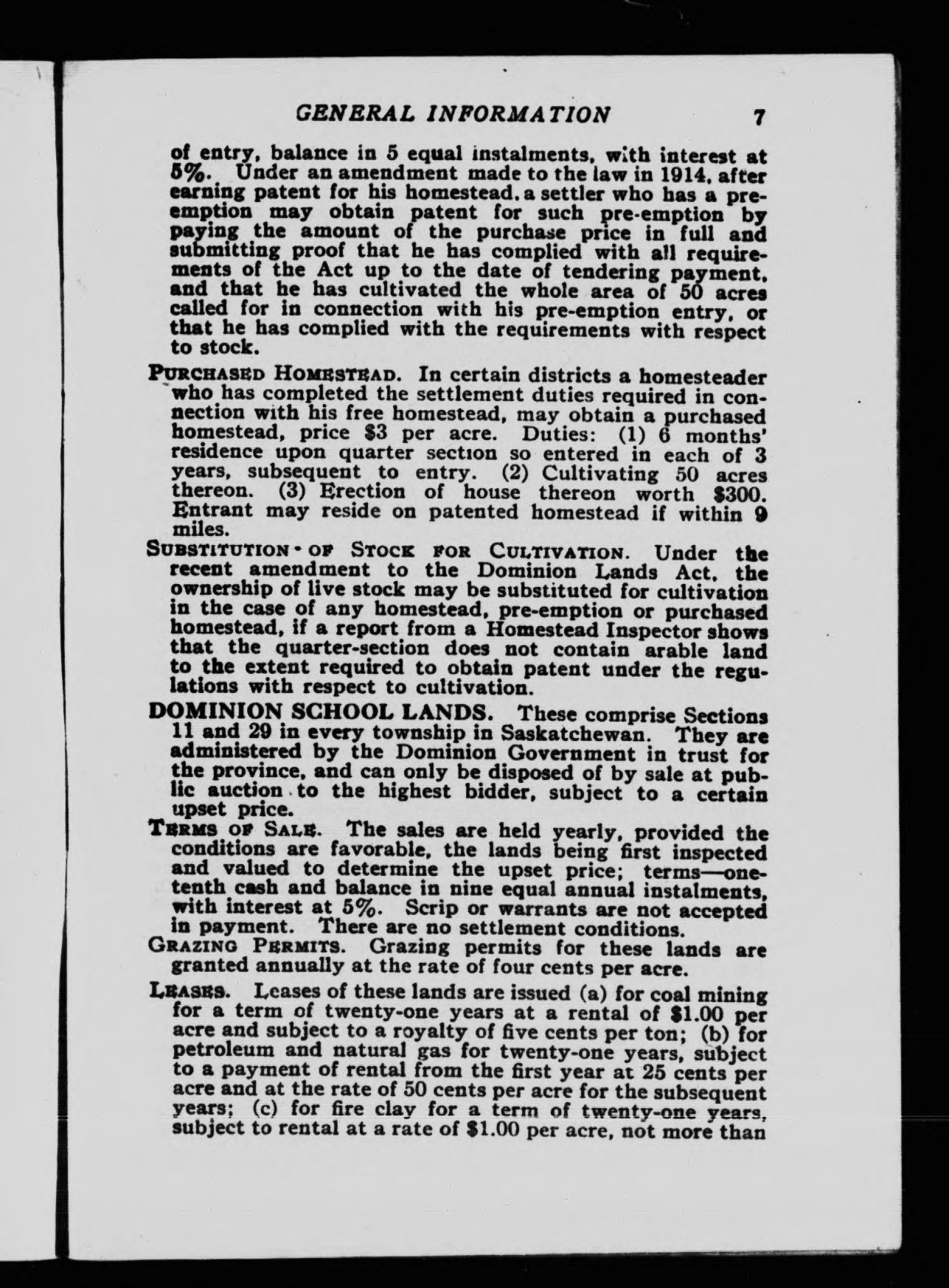 GENERAL INFORMATION 7

of entry, balance in 5 equal instalments, with interest at 5%. Under an amendment made to the law in 1914, after earning patent for his homestead, a settler who has a pre-emption may obtain patent for such pre-emption by paying the amount of the purchase price in full and submitting proof that he has complied with all requirements of the Act up to the date of tendering payment, and that he has cultivated the whole area of 50 acres called for in connection with his pre-emption entry, or that he has complied with the requirements with respect to stock.

PURCHASED HOMESTEAD. In certain districts a homesteader who has completed the settlement duties required in connection with his free homestead, may obtain a purchased homestead, price $3 per acre. Duties: (1) 6 months' residence upon quarter section so entered in each of 3 years, subsequent to entry. (2) Cultivating 50 acres thereon. (3) Erection of house thereon worth $300. Entrant may reside on patented homestead if within 9 miles.

SUBSTITUTION OF STOCK FOR CULTIVATION. Under the recent amendment to the Dominion Lands Act, the ownership of live stock may be substituted for cultivation in the case of any homestead, pre-emption or purchased homestead, if a report from a Homestead Inspector shows that the quarter-section does not contain arable land to the extent required to obtain patent under the regulations with respect to cultivation.

DOMINION SCHOOL LANDS. These comprise Sections 11 and 29 in every township in Saskatchewan. They are administered by the Dominion Government in trust for the province, and can only be disposed of by sale at public auction to the highest bidder, subject to a certain upset price.

TERMS OF SALE. The sales are held yearly, provided the conditions are favorable, the lands being first inspected and valued to determine the upset price; terms—one-tenth cash and balance in nine equal annual instalments, with interest at 5%. Scrip or warrants are not accepted in payment. There are no settlement conditions.

GRAZING PERMITS. Grazing permits for these lands are granted annually at the rate of four cents per acre.

LEASES. Leases of these lands are issued (a) for coal mining for a term of twenty-one years at a rental of $1.00 per acre and subject to a royalty of five cents per ton; (b) for petroleum and natural gas for twenty-one years, subject to a payment of rental from the first year at 25 cents per acre and at the rate of 50 cents per acre for the subsequent years; (c) for fire clay for a term of twenty-one years, subject to rental at a rate of $1.00 per acre, not more than